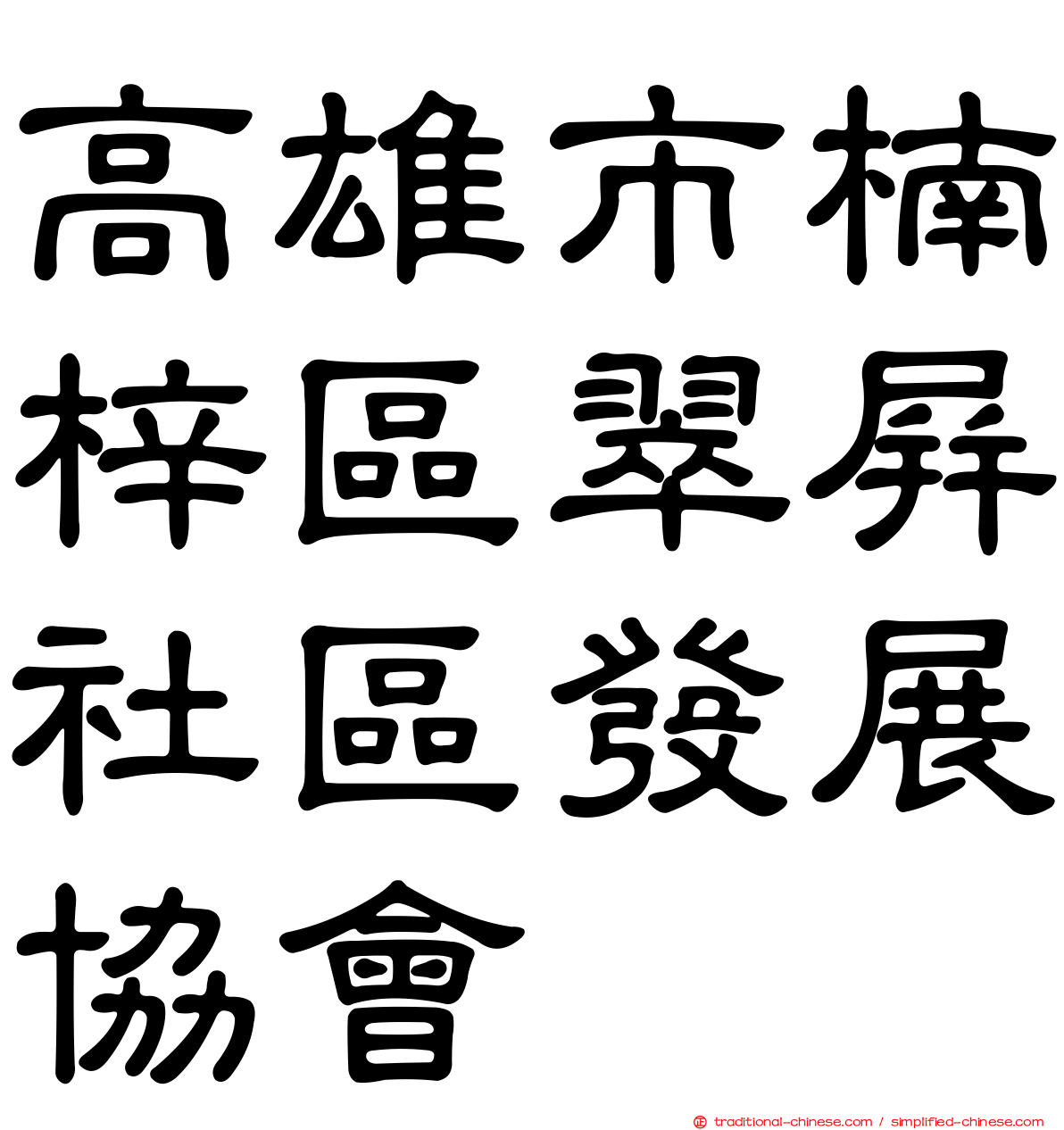 高雄市楠梓區翠屏社區發展協會

traditional-chinese.com / simplified-chinese.com